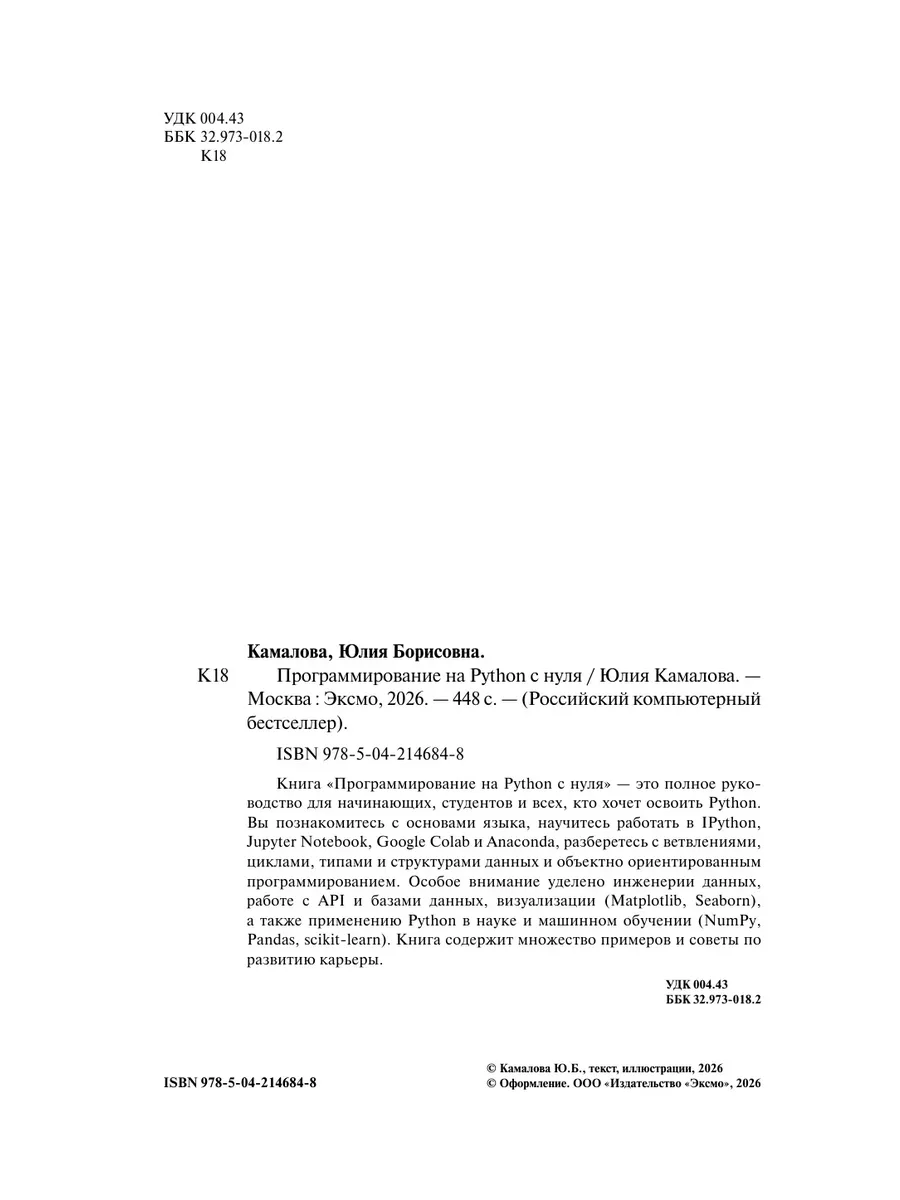 УДК 004.43
ББК 32.973-018.2
К18

Камалова, Юлия Борисовна.

К18 Программирование на Python с нуля / Юлия Камалова. — Москва : Эксмо, 2026. — 448 с. — (Российский компьютерный бестселлер).

ISBN 978-5-04-214684-8

Книга «Программирование на Python с нуля» — это полное руководство для начинающих, студентов и всех, кто хочет освоить Python. Вы познакомитесь с основами языка, научитесь работать в IPython, Jupyter Notebook, Google Colab и Anaconda, разберетесь с ветвлениями, циклами, типами и структурами данных и объектно ориентированным программированием. Особое внимание уделено инженерии данных, работе с API и базами данных, визуализации (Matplotlib, Seaborn), а также применению Python в науке и машинном обучении (NumPy, Pandas, scikit-learn). Книга содержит множество примеров и советы по развитию карьеры.

УДК 004.43
ББК 32.973-018.2

ISBN 978-5-04-214684-8

© Камалова Ю.Б., текст, иллюстрации, 2026
© Оформление. ООО «Издательство «Эксмо», 2026